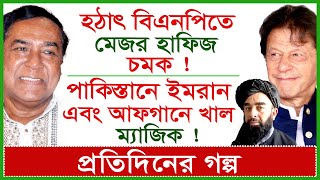 হঠাৎ বিএনপিতে মেজর হাফিজ চমক !

পাকিস্তানে ইমরান এবং আফগানে খাল ম্যাজিক !

প্রতিদিনের গল্প